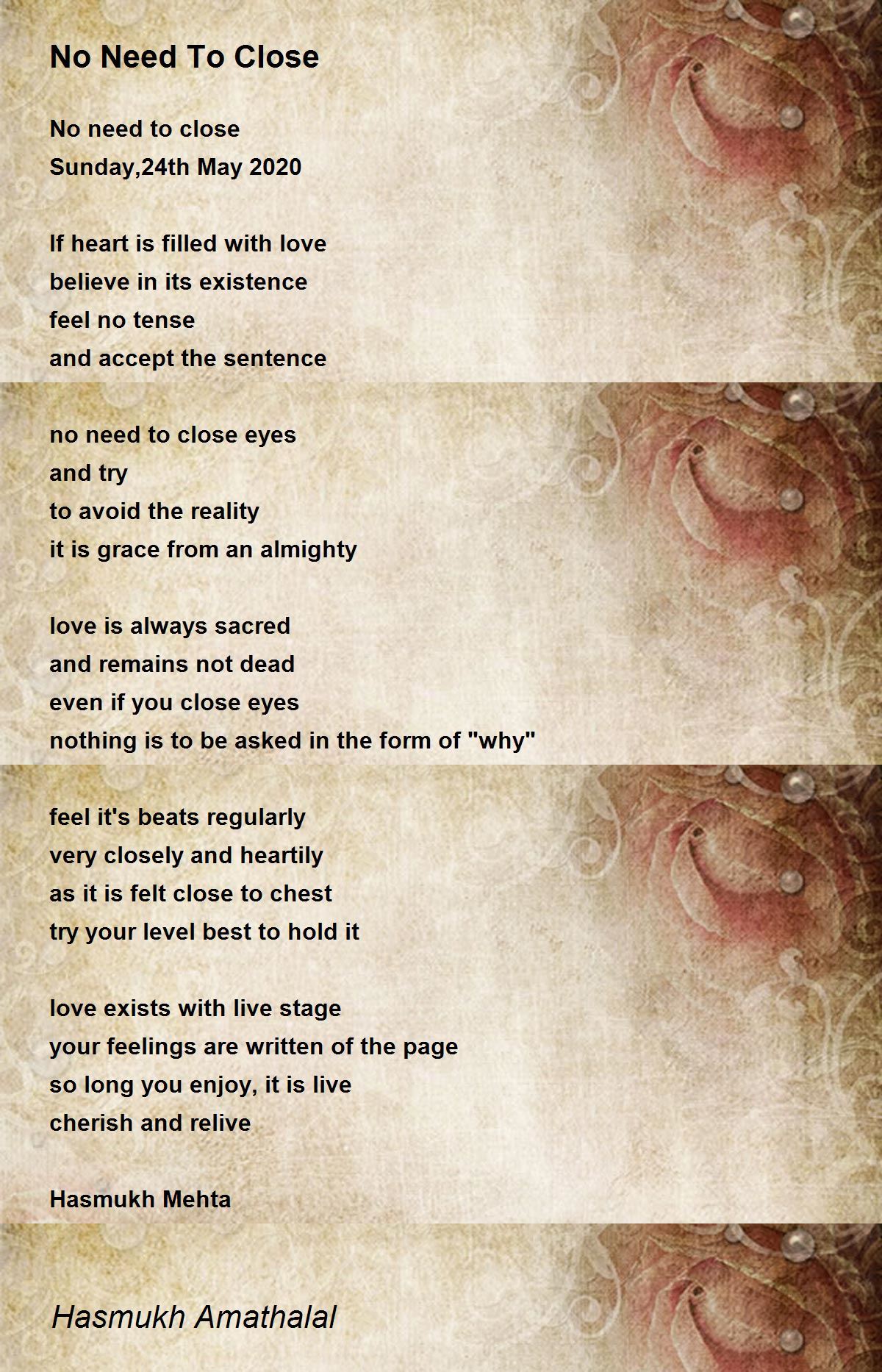 No Need To Close

No need to close
Sunday,24th May 2020

If heart is filled with love
believe in its existence
feel no tense
and accept the sentence

no need to close eyes
and try
to avoid the reality
it is grace from an almighty

love is always sacred
and remains not dead
even if you close eyes
nothing is to be asked in the form of "why"

feel it's beats regularly
very closely and heartily
as it is felt close to chest
try your level best to hold it

love exists with live stage
your feelings are written of the page
so long you enjoy, it is live
cherish and relive

Hasmukh Mehta

Hasmukh Amathalal